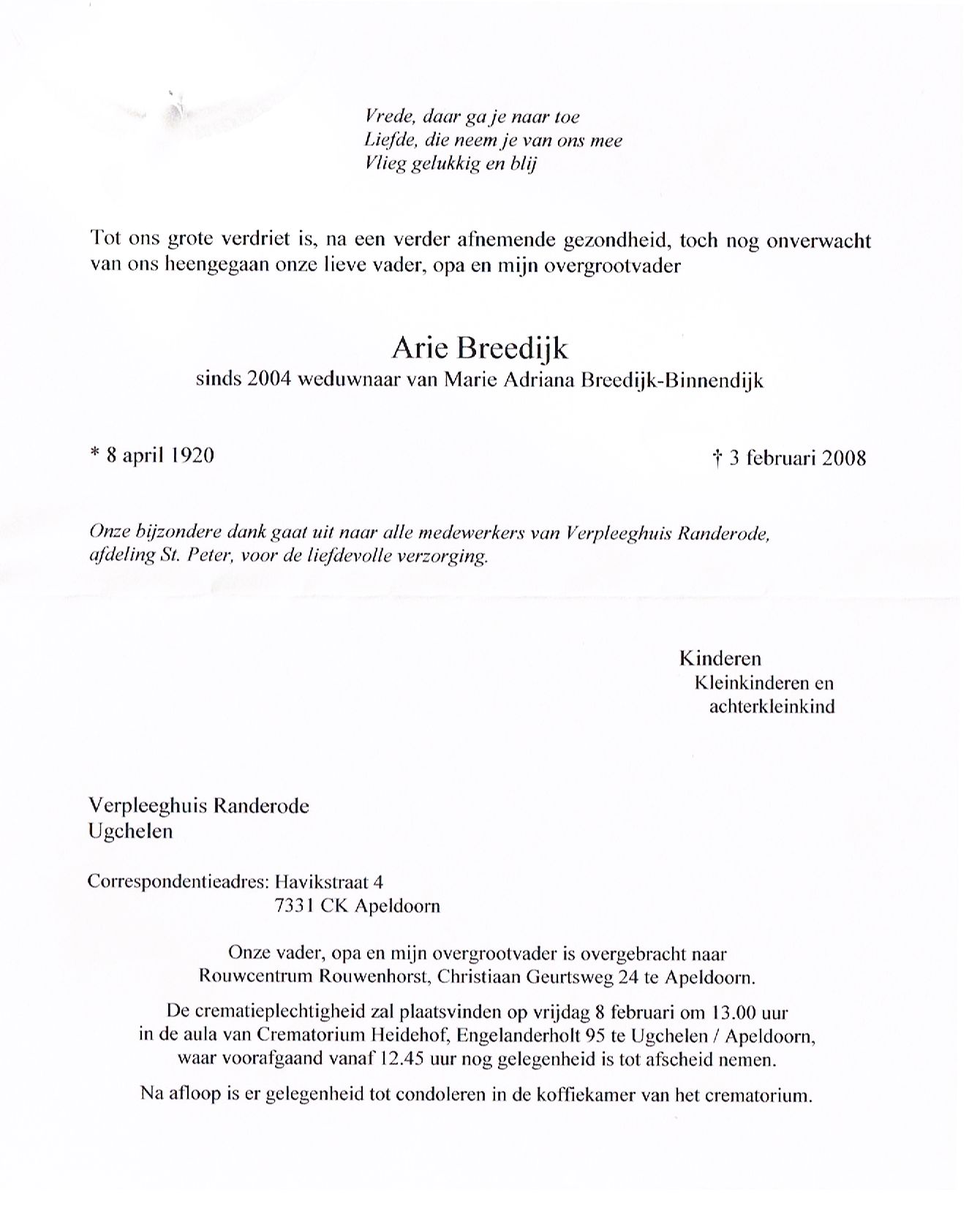 Vrede, daar ga je naar toe
Liefde, die neem je van ons mee
Vlieg gelukkig en blij

Tot ons grote verdriet is, na een verder afnemende gezondheid, toch nog onverwacht van ons heengegaan onze lieve vader, opa en mijn overgrootvader

Arie Breedijk
sinds 2004 weduwnaar van Marie Adriana Breedijk-Binnendijk

* 8 april 1920

† 3 februari 2008

Onze bijzondere dank gaat uit naar alle medewerkers van Verpleeghuis Randerode, afdeling St. Peter, voor de liefdevolle verzorging.

Kinderen
Kleinkinderen en
achterkleinkind

Verpleeghuis Randerode
Ugchelen

Correspondentieadres: Havikstraat 4
7331 CK Apeldoorn

Onze vader, opa en mijn overgrootvader is overgebracht naar Rouwcentrum Rouwenhorst, Christiaan Geurtsweg 24 te Apeldoorn.

De crematieplechtigheid zal plaatsvinden op vrijdag 8 februari om 13.00 uur in de aula van Crematorium Heidehof, Engelanderholt 95 te Ugchelen / Apeldoorn, waar voorafgaand vanaf 12.45 uur nog gelegenheid is tot afscheid nemen.

Na afloop is er gelegenheid tot condoleren in de koffiekamer van het crematorium.